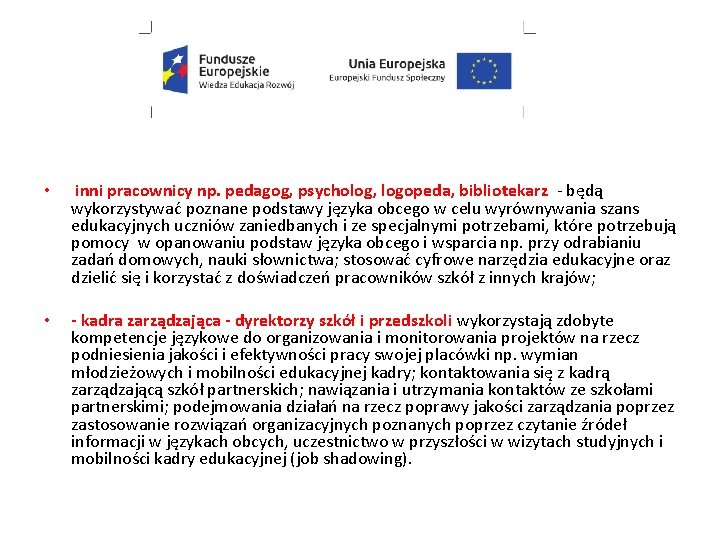 Fundusze Europejskie
Wiedza Edukacja Rozwój

Unia Europejska
Europejski Fundusz Społeczny

• inni pracownicy np. pedagog, psycholog, logopeda, bibliotekarz - będą wykorzystywać poznane podstawy języka obcego w celu wyrównywania szans edukacyjnych uczniów zaniedbanych i ze specjalnymi potrzebami, które potrzebują pomocy w opanowaniu podstaw języka obcego i wsparcia np. przy odrabianiu zadań domowych, nauki słownictwa; stosować cyfrowe narzędzia edukacyjne oraz dzielić się i korzystać z doświadczeń pracowników szkół z innych krajów;

• - kadra zarządzająca - dyrektorzy szkół i przedszkoli wykorzystają zdobyte kompetencje językowe do organizowania i monitorowania projektów na rzecz podniesienia jakości i efektywności pracy swojej placówki np. wymian młodzieżowych i mobilności edukacyjnej kadry; kontaktowania się z kadrą zarządzającą szkół partnerskich; nawiązania i utrzymania kontaktów ze szkołami partnerskimi; podejmowania działań na rzecz poprawy jakości zarządzania poprzez zastosowanie rozwiązań organizacyjnych poznanych poprzez czytanie źródeł informacji w językach obcych, uczestnictwo w przyszłości w wizytach studyjnych i mobilności kadry edukacyjnej (job shadowing).